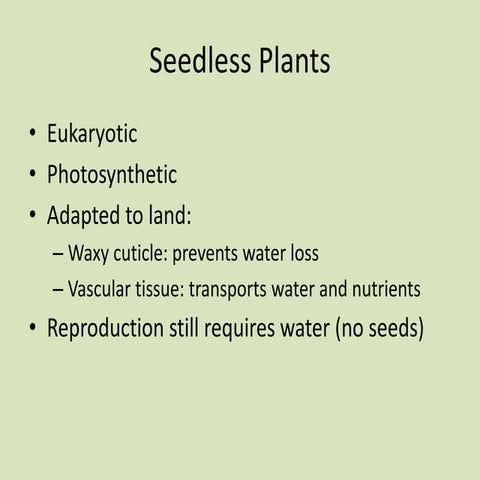 Seedless Plants

• Eukaryotic
• Photosynthetic
• Adapted to land:
– Waxy cuticle: prevents water loss
– Vascular tissue: transports water and nutrients
• Reproduction still requires water (no seeds)